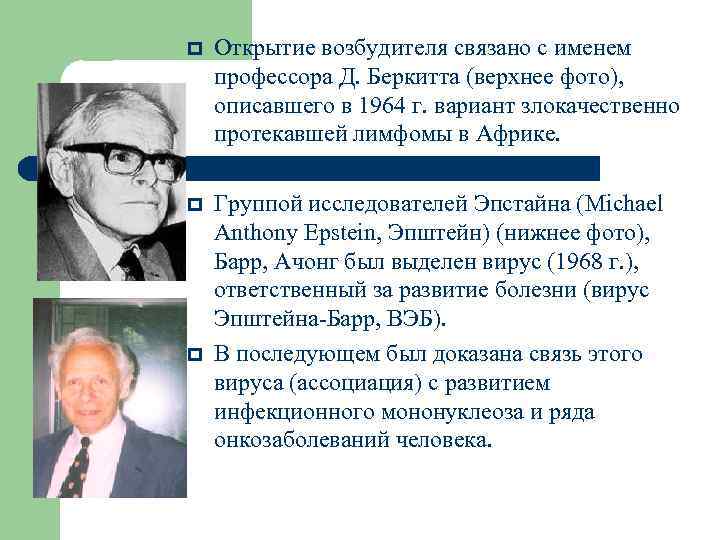 Открытие возбудителя связано с именем профессора Д. Беркитта (верхнее фото), описавшего в 1964 г. вариант злокачественно протекавшей лимфомы в Африке.

Группой исследователей Эпстайна (Michael Anthony Epstein, Эпштейн) (нижнее фото), Барр, Ачонг был выделен вирус (1968 г.), ответственный за развитие болезни (вирус Эпштейна-Барр, ВЭБ).

В последующем был доказана связь этого вируса (ассоциация) с развитием инфекционного мононуклеоза и ряда онкозаболеваний человека.